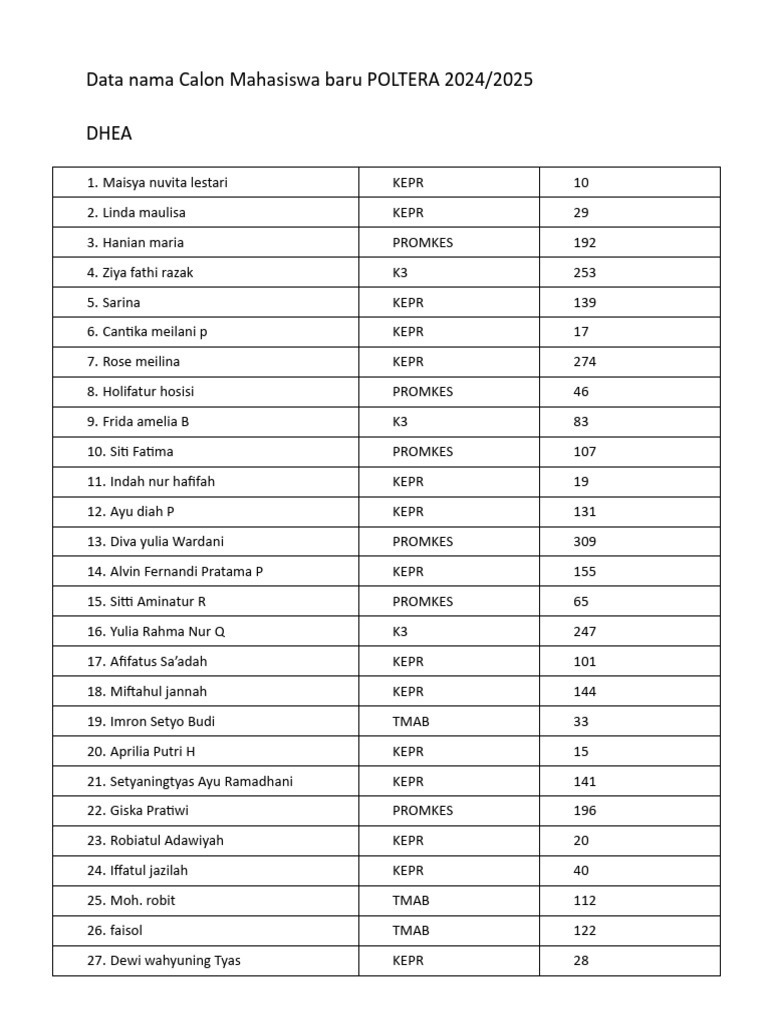 Data nama Calon Mahasiswa baru POLTERA 2024/2025

DHEA

| | | |
|---|---|---|
| 1. Maisya nuvita lestari | KEPR | 10 |
| 2. Linda maulisa | KEPR | 29 |
| 3. Hanian maria | PROMKES | 192 |
| 4. Ziya fathi razak | K3 | 253 |
| 5. Sarina | KEPR | 139 |
| 6. Cantika meilani p | KEPR | 17 |
| 7. Rose meilina | KEPR | 274 |
| 8. Holifatur hosisi | PROMKES | 46 |
| 9. Frida amelia B | K3 | 83 |
| 10. Siti Fatima | PROMKES | 107 |
| 11. Indah nur hafifah | KEPR | 19 |
| 12. Ayu diah P | KEPR | 131 |
| 13. Diva yulia Wardani | PROMKES | 309 |
| 14. Alvin Fernandi Pratama P | KEPR | 155 |
| 15. Sitti Aminatur R | PROMKES | 65 |
| 16. Yulia Rahma Nur Q | K3 | 247 |
| 17. Afifatus Sa'adah | KEPR | 101 |
| 18. Miftahul jannah | KEPR | 144 |
| 19. Imron Setyo Budi | TMAB | 33 |
| 20. Aprilia Putri H | KEPR | 15 |
| 21. Setyaningtyas Ayu Ramadhani | KEPR | 141 |
| 22. Giska Pratiwi | PROMKES | 196 |
| 23. Robiatul Adawiyah | KEPR | 20 |
| 24. Iffatul jazilah | KEPR | 40 |
| 25. Moh. robit | TMAB | 112 |
| 26. faisol | TMAB | 122 |
| 27. Dewi wahyuning Tyas | KEPR | 28 |